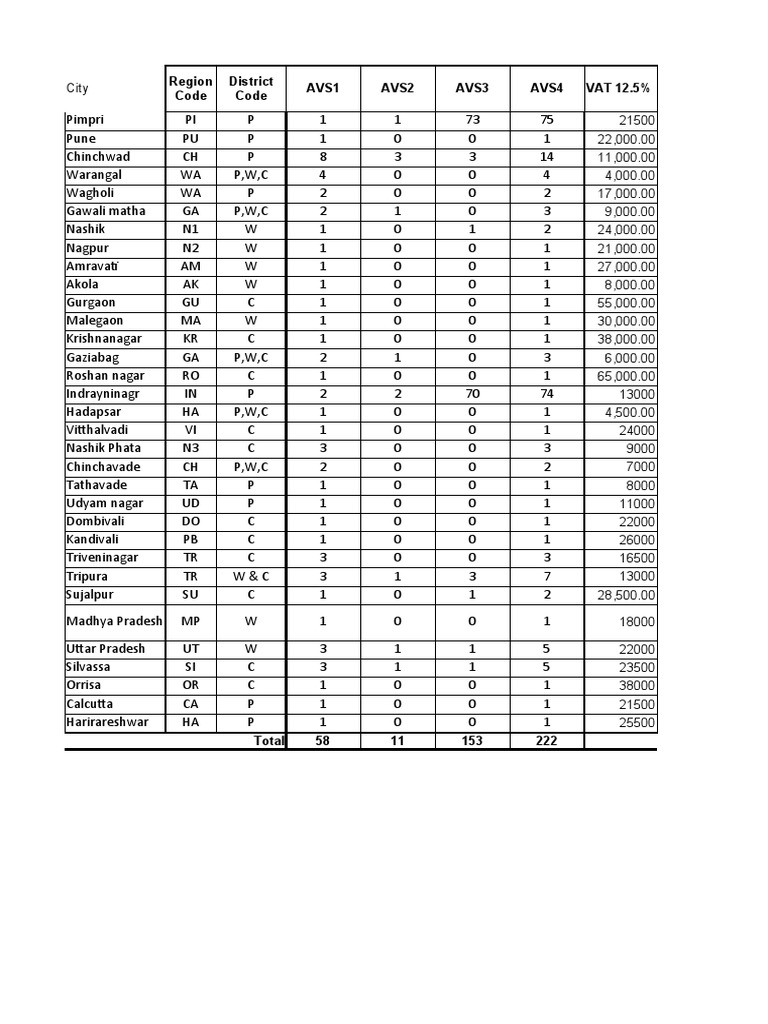 | City | Region Code | District Code | AVS1 | AVS2 | AVS3 | AVS4 | VAT 12.5% |
|---|---|---|---|---|---|---|---|
| Pimpri | PI | P | 1 | 1 | 73 | 75 | 21500 |
| Pune | PU | P | 1 | 0 | 0 | 1 | 22,000.00 |
| Chinchwad | CH | P | 8 | 3 | 3 | 14 | 11,000.00 |
| Warangal | WA | P,W,C | 4 | 0 | 0 | 4 | 4,000.00 |
| Wagholi | WA | P | 2 | 0 | 0 | 2 | 17,000.00 |
| Gawali matha | GA | P,W,C | 2 | 1 | 0 | 3 | 9,000.00 |
| Nashik | N1 | W | 1 | 0 | 1 | 2 | 24,000.00 |
| Nagpur | N2 | W | 1 | 0 | 0 | 1 | 21,000.00 |
| Amravati | AM | W | 1 | 0 | 0 | 1 | 27,000.00 |
| Akola | AK | W | 1 | 0 | 0 | 1 | 8,000.00 |
| Gurgaon | GU | C | 1 | 0 | 0 | 1 | 55,000.00 |
| Malegaon | MA | W | 1 | 0 | 0 | 1 | 30,000.00 |
| Krishnanagar | KR | C | 1 | 0 | 0 | 1 | 38,000.00 |
| Gaziabag | GA | P,W,C | 2 | 1 | 0 | 3 | 6,000.00 |
| Roshan nagar | RO | C | 1 | 0 | 0 | 1 | 65,000.00 |
| Indrayninagr | IN | P | 2 | 2 | 70 | 74 | 13000 |
| Hadapsar | HA | P,W,C | 1 | 0 | 0 | 1 | 4,500.00 |
| Vitthalvadi | VI | C | 1 | 0 | 0 | 1 | 24000 |
| Nashik Phata | N3 | C | 3 | 0 | 0 | 3 | 9000 |
| Chinchavade | CH | P,W,C | 2 | 0 | 0 | 2 | 7000 |
| Tathavade | TA | P | 1 | 0 | 0 | 1 | 8000 |
| Udyam nagar | UD | P | 1 | 0 | 0 | 1 | 11000 |
| Dombivali | DO | C | 1 | 0 | 0 | 1 | 22000 |
| Kandivali | PB | C | 1 | 0 | 0 | 1 | 26000 |
| Triveninagar | TR | C | 3 | 0 | 0 | 3 | 16500 |
| Tripura | TR | W & C | 3 | 1 | 3 | 7 | 13000 |
| Sujalpur | SU | C | 1 | 0 | 1 | 2 | 28,500.00 |
| Madhya Pradesh | MP | W | 1 | 0 | 0 | 1 | 18000 |
| Uttar Pradesh | UT | W | 3 | 1 | 1 | 5 | 22000 |
| Silvassa | SI | C | 3 | 1 | 1 | 5 | 23500 |
| Orrisa | OR | C | 1 | 0 | 0 | 1 | 38000 |
| Calcutta | CA | P | 1 | 0 | 0 | 1 | 21500 |
| Harirareshwar | HA | P | 1 | 0 | 0 | 1 | 25500 |
| | | Total | 58 | 11 | 153 | 222 | |